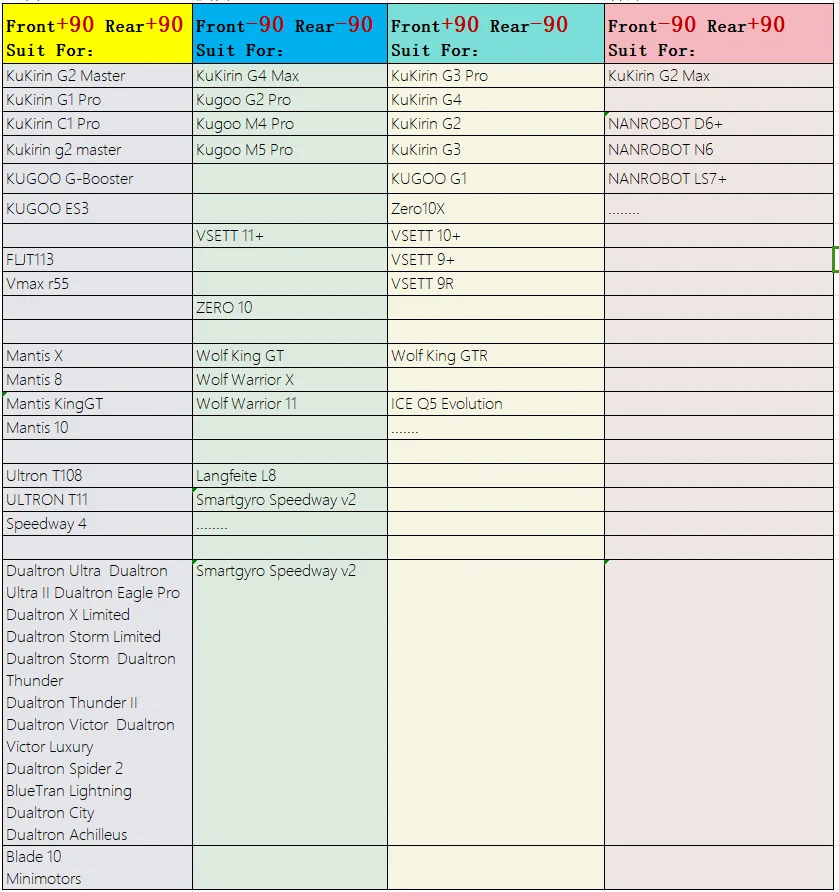 | Front+90 Rear+90 Suit For: | Front-90 Rear-90 Suit For: | Front+90 Rear-90 Suit For: | Front-90 Rear+90 Suit For: |
|---|---|---|---|
| KuKirin G2 Master | KuKirin G4 Max | KuKirin G3 Pro | KuKirin G2 Max |
| KuKirin G1 Pro | Kugoo G2 Pro | KuKirin G4 | |
| KuKirin C1 Pro | Kugoo M4 Pro | KuKirin G2 | NANROBOT D6+ |
| Kukirin g2 master | Kugoo M5 Pro | KuKirin G3 | NANROBOT N6 |
| KUGOO G-Booster | | KUGOO G1 | NANROBOT LS7+ |
| KUGOO ES3 | | Zero10X | ........ |
| | VSETT 11+ | VSETT 10+ | |
| FLJT113 | | VSETT 9+ | |
| Vmax r55 | | VSETT 9R | |
| | ZERO 10 | | |
| | | | |
| Mantis X | Wolf King GT | Wolf King GTR | |
| Mantis 8 | Wolf Warrior X | | |
| Mantis KingGT | Wolf Warrior 11 | ICE Q5 Evolution | |
| Mantis 10 | | ....... | |
| | | | |
| Ultron T108 | Langfeite L8 | | |
| ULTRON T11 | Smartgyro Speedway v2 | | |
| Speedway 4 | ........ | | |
| | | | |
| Dualtron Ultra Dualtron Ultra II Dualtron Eagle Pro Dualtron X Limited Dualtron Storm Limited Dualtron Storm Dualtron Thunder Dualtron Thunder II Dualtron Victor Dualtron Victor Luxury Dualtron Spider 2 BlueTran Lightning Dualtron City Dualtron Achilleus | Smartgyro Speedway v2 | | |
| Blade 10 Minimotors | | | |